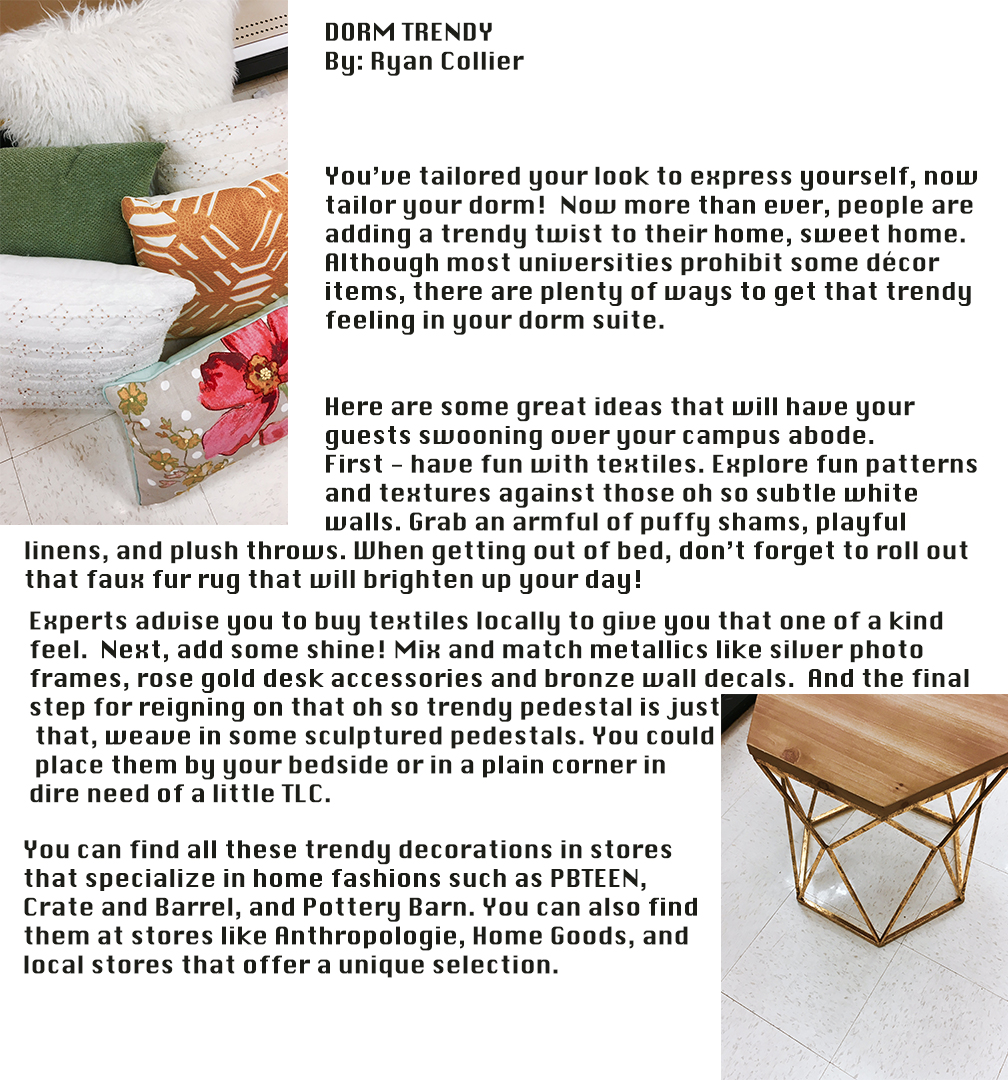 DORM TRENDY
By: Ryan Collier

You've tailored your look to express yourself, now tailor your dorm! Now more than ever, people are adding a trendy twist to their home, sweet home. Although most universities prohibit some décor items, there are plenty of ways to get that trendy feeling in your dorm suite.

Here are some great ideas that will have your guests swooning over your campus abode.
First - have fun with textiles. Explore fun patterns and textures against those oh so subtle white walls. Grab an armful of puffy shams, playful linens, and plush throws. When getting out of bed, don't forget to roll out that faux fur rug that will brighten up your day!

Experts advise you to buy textiles locally to give you that one of a kind feel. Next, add some shine! Mix and match metallics like silver photo frames, rose gold desk accessories and bronze wall decals. And the final step for reigning on that oh so trendy pedestal is just that, weave in some sculptured pedestals. You could place them by your bedside or in a plain corner in dire need of a little TLC.

You can find all these trendy decorations in stores that specialize in home fashions such as PBTEEN, Crate and Barrel, and Pottery Barn. You can also find them at stores like Anthropologie, Home Goods, and local stores that offer a unique selection.